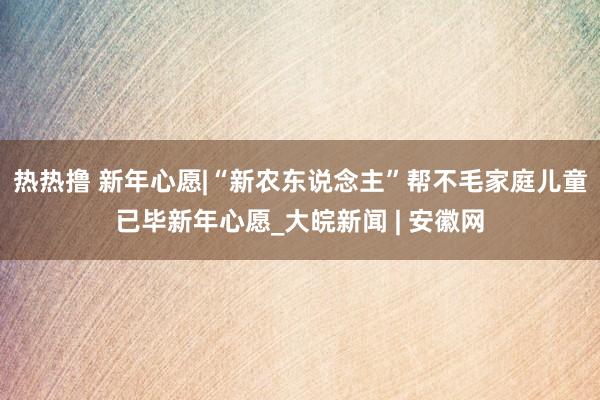 热热撸 新年心愿|“新农东说念主”帮不毛家庭儿童已毕新年心愿_大皖新闻 | 安徽网